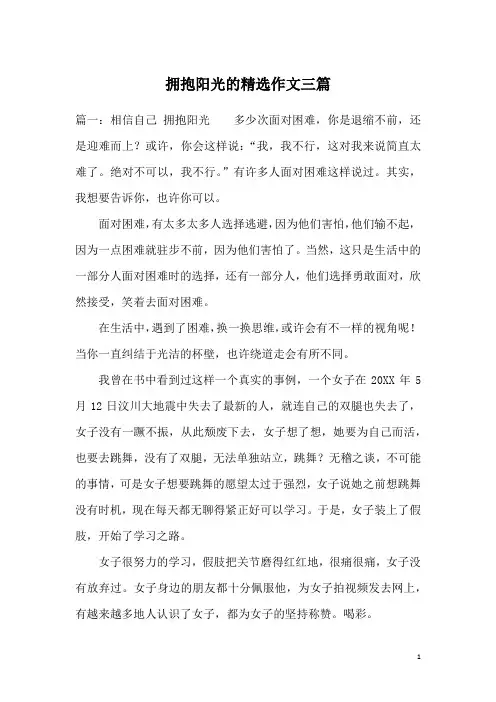 拥抱阳光的精选作文三篇

篇一：相信自己 拥抱阳光　　多少次面对困难，你是退缩不前，还是迎难而上？或许，你会这样说：“我，我不行，这对我来说简直太难了。绝对不可以，我不行。”有许多人面对困难这样说过。其实，我想要告诉你，也许你可以。

面对困难，有太多太多人选择逃避，因为他们害怕，他们输不起，因为一点困难就驻步不前，因为他们害怕了。当然，这只是生活中的一部分人面对困难时的选择，还有一部分人，他们选择勇敢面对，欣然接受，笑着去面对困难。

在生活中，遇到了困难，换一换思维，或许会有不一样的视角呢！当你一直纠结于光洁的杯壁，也许绕道走会有所不同。

我曾在书中看到过这样一个真实的事例，一个女子在 20XX 年 5 月 12 日汶川大地震中失去了最新的人，就连自己的双腿也失去了，女子没有一蹶不振，从此颓废下去，女子想了想，她要为自己而活，也要去跳舞，没有了双腿，无法单独站立，跳舞？无稽之谈，不可能的事情，可是女子想要跳舞的愿望太过于强烈，女子说她之前想跳舞没有时机，现在每天都无聊得紧正好可以学习。于是，女子装上了假肢，开始了学习之路。

女子很努力的学习，假肢把关节磨得红红地，很痛很痛，女子没有放弃过。女子身边的朋友都十分佩服他，为女子拍视频发去网上，有越来越多地人认识了女子，都为女子的坚持称赞。喝彩。

1